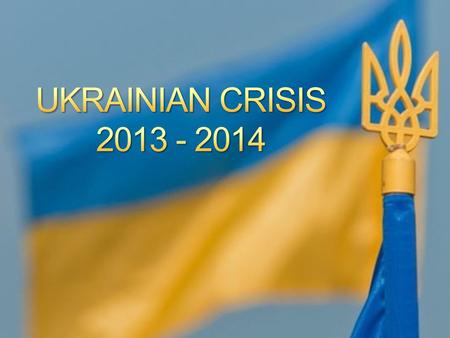 UKRAINIAN CRISIS
2013 - 2014